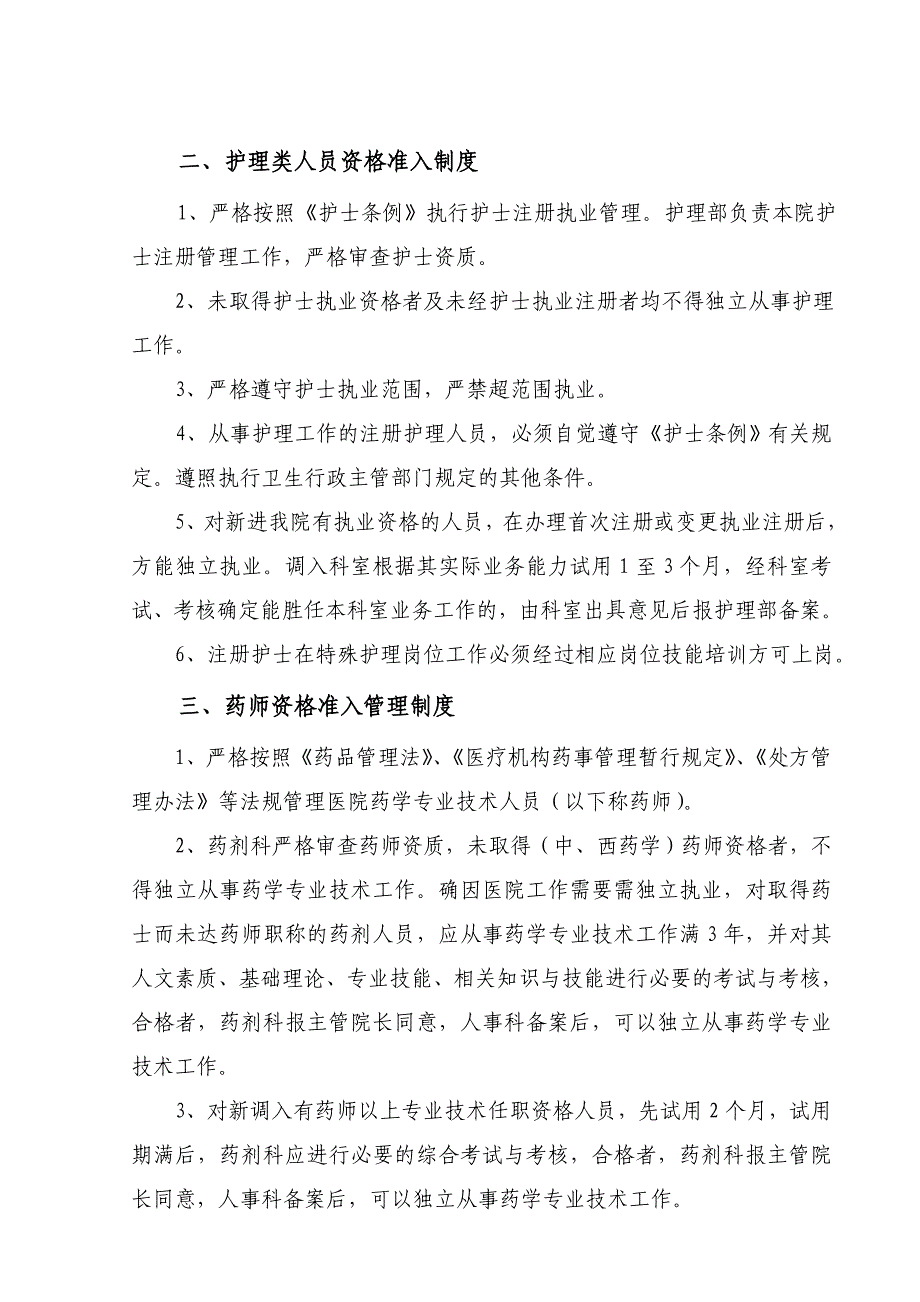 二、护理类人员资格准入制度

1、严格按照《护士条例》执行护士注册执业管理。护理部负责本院护士注册管理工作，严格审查护士资质。

2、未取得护士执业资格者及未经护士执业注册者均不得独立从事护理工作。

3、严格遵守护士执业范围，严禁超范围执业。

4、从事护理工作的注册护理人员，必须自觉遵守《护士条例》有关规定。遵照执行卫生行政主管部门规定的其他条件。

5、对新进我院有执业资格的人员，在办理首次注册或变更执业注册后，方能独立执业。调入科室根据其实际业务能力试用 1 至 3 个月，经科室考试、考核确定能胜任本科室业务工作的，由科室出具意见后报护理部备案。

6、注册护士在特殊护理岗位工作必须经过相应岗位技能培训方可上岗。

三、药师资格准入管理制度

1、严格按照《药品管理法》、《医疗机构药事管理暂行规定》、《处方管理办法》等法规管理医院药学专业技术人员（以下称药师）。

2、药剂科严格审查药师资质，未取得（中、西药学）药师资格者，不得独立从事药学专业技术工作。确因医院工作需要需独立执业，对取得药士而未达药师职称的药剂人员，应从事药学专业技术工作满 3 年，并对其人文素质、基础理论、专业技能、相关知识与技能进行必要的考试与考核，合格者，药剂科报主管院长同意，人事科备案后，可以独立从事药学专业技术工作。

3、对新调入有药师以上专业技术任职资格人员，先试用 2 个月，试用期满后，药剂科应进行必要的综合考试与考核，合格者，药剂科报主管院长同意，人事科备案后，可以独立从事药学专业技术工作。